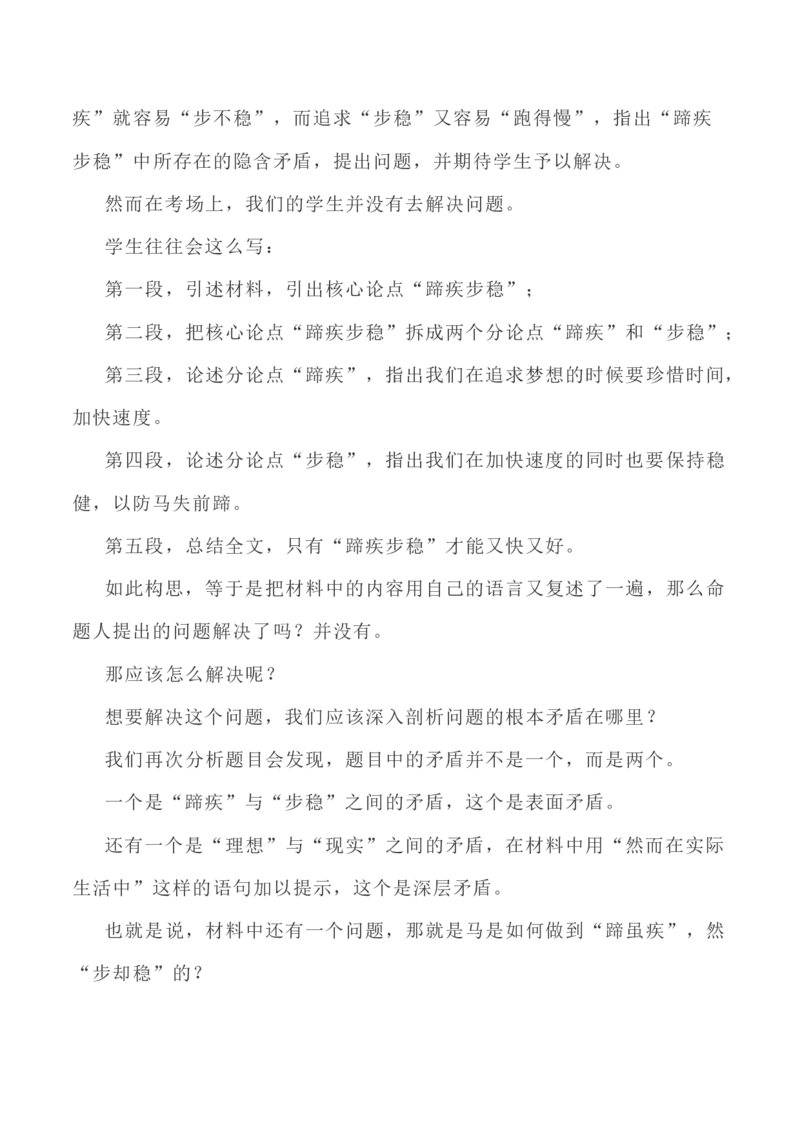 疾”就容易“步不稳”，而追求“步稳”又容易“跑得慢”，指出“蹄疾步稳”中所存在的隐含矛盾，提出问题，并期待学生予以解决。

然而在考场上，我们的学生并没有去解决问题。

学生往往会这么写：

第一段，引述材料，引出核心论点“蹄疾步稳”；

第二段，把核心论点“蹄疾步稳”拆成两个分论点“蹄疾”和“步稳”；

第三段，论述分论点“蹄疾”，指出我们在追求梦想的时候要珍惜时间，加快速度。

第四段，论述分论点“步稳”，指出我们在加快速度的同时也要保持稳健，以防马失前蹄。

第五段，总结全文，只有“蹄疾步稳”才能又快又好。

如此构思，等于是把材料中的内容用自己的语言又复述了一遍，那么命题人提出的问题解决了吗？并没有。

那应该怎么解决呢？

想要解决这个问题，我们应该深入剖析问题的根本矛盾在哪里？

我们再次分析题目会发现，题目中的矛盾并不是一个，而是两个。

一个是“蹄疾”与“步稳”之间的矛盾，这个是表面矛盾。

还有一个是“理想”与“现实”之间的矛盾，在材料中用“然而在实际生活中”这样的语句加以提示，这个是深层矛盾。

也就是说，材料中还有一个问题，那就是马是如何做到“蹄虽疾”，然“步却稳”的？